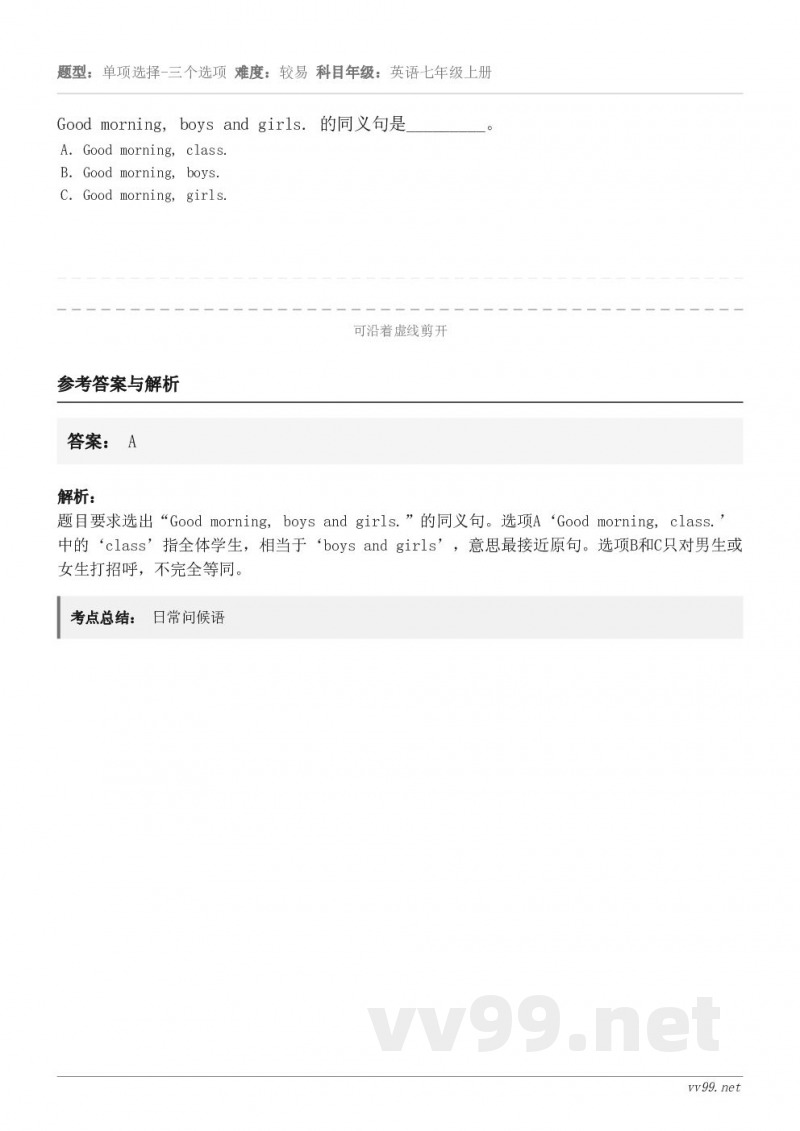 题型：单项选择-三个选项 难度：较易 科目年级：英语七年级上册

Good morning, boys and girls. 的同义句是________。
A. Good morning, class.
B. Good morning, boys.
C. Good morning, girls.

可沿着虚线剪开

参考答案与解析

答案： A

解析：
题目要求选出“Good morning, boys and girls.”的同义句。选项A‘Good morning, class.’中的‘class’指全体学生，相当于‘boys and girls’，意思最接近原句。选项B和C只对男生或女生打招呼，不完全等同。

考点总结： 日常问候语

vv99.net

vv99.net